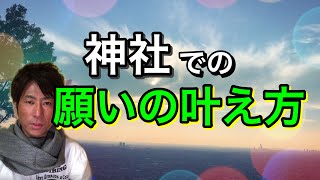 神社での
願いの叶え方